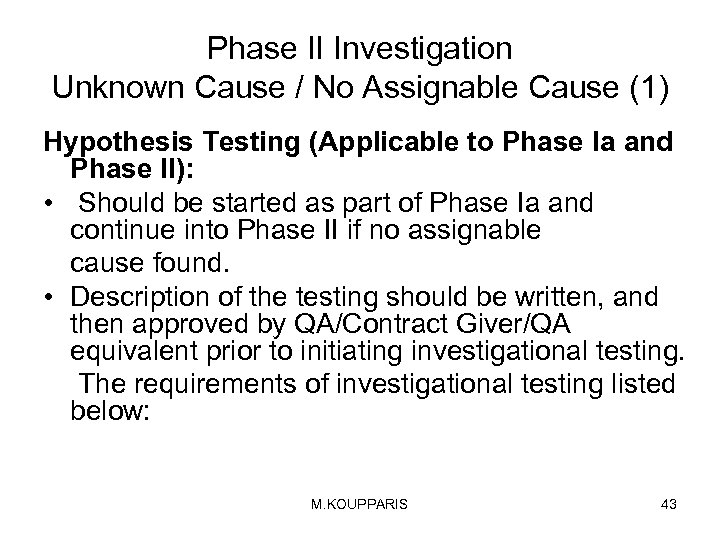 Phase II Investigation
Unknown Cause / No Assignable Cause (1)

Hypothesis Testing (Applicable to Phase Ia and Phase II):

• Should be started as part of Phase Ia and continue into Phase II if no assignable cause found.

• Description of the testing should be written, and then approved by QA/Contract Giver/QA equivalent prior to initiating investigational testing. The requirements of investigational testing listed below:

M.KOUPPARIS

43